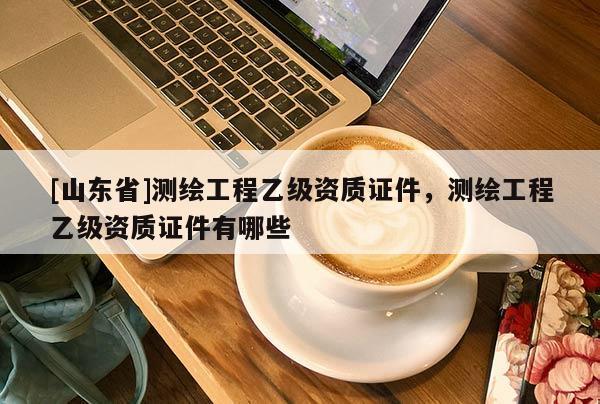 [山东省]测绘工程乙级资质证件，测绘工程乙级资质证件有哪些